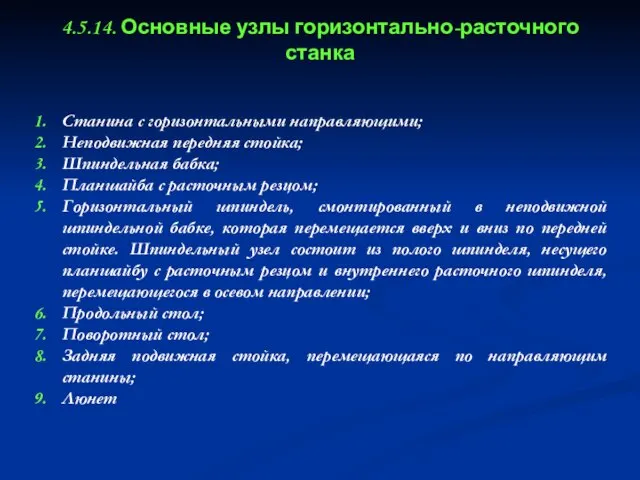 4.5.14. Основные узлы горизонтально-расточного станка

1. Станина с горизонтальными направляющими;
2. Неподвижная передняя стойка;
3. Шпиндельная бабка;
4. Планшайба с расточным резцом;
5. Горизонтальный шпиндель, смонтированный в неподвижной шпиндельной бабке, которая перемещается вверх и вниз по передней стойке. Шпиндельный узел состоит из полого шпинделя, несущего планшайбу с расточным резцом и внутреннего расточного шпинделя, перемещающегося в осевом направлении;
6. Продольный стол;
7. Поворотный стол;
8. Задняя подвижная стойка, перемещающаяся по направляющим станины;
9. Люнет